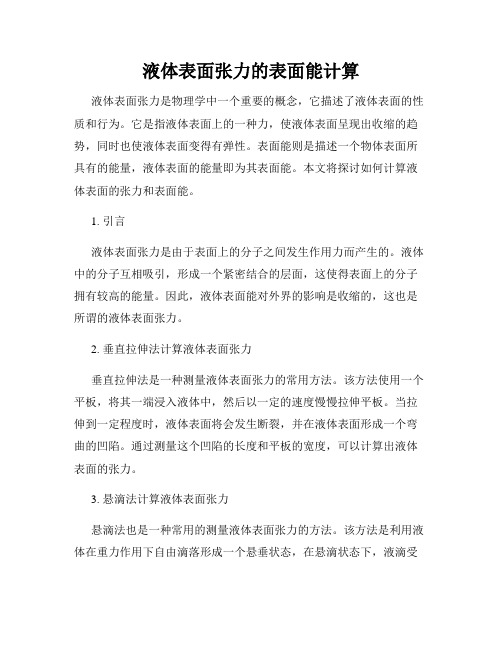 液体表面张力的表面能计算

液体表面张力是物理学中一个重要的概念，它描述了液体表面的性质和行为。它是指液体表面上的一种力，使液体表面呈现出收缩的趋势，同时也使液体表面变得有弹性。表面能则是描述一个物体表面所具有的能量，液体表面的能量即为其表面能。本文将探讨如何计算液体表面的张力和表面能。

1. 引言

液体表面张力是由于表面上的分子之间发生作用力而产生的。液体中的分子互相吸引，形成一个紧密结合的层面，这使得表面上的分子拥有较高的能量。因此，液体表面能对外界的影响是收缩的，这也是所谓的液体表面张力。

2. 垂直拉伸法计算液体表面张力

垂直拉伸法是一种测量液体表面张力的常用方法。该方法使用一个平板，将其一端浸入液体中，然后以一定的速度慢慢拉伸平板。当拉伸到一定程度时，液体表面将会发生断裂，并在液体表面形成一个弯曲的凹陷。通过测量这个凹陷的长度和平板的宽度，可以计算出液体表面的张力。

3. 悬滴法计算液体表面张力

悬滴法也是一种常用的测量液体表面张力的方法。该方法是利用液体在重力作用下自由滴落形成一个悬垂状态，在悬滴状态下，液滴受